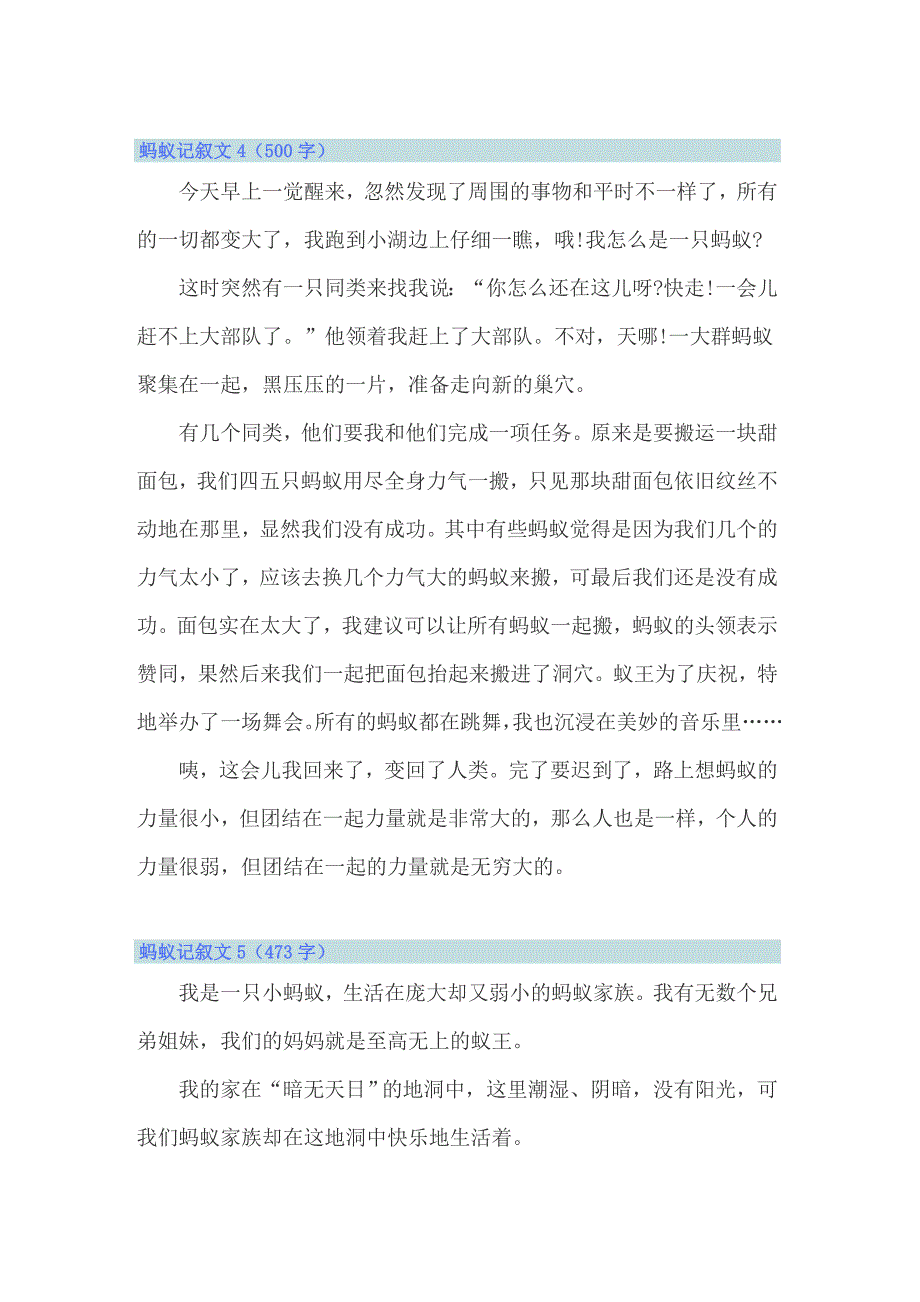 蚂蚁记叙文 4（500 字）

今天早上一觉醒来，忽然发现了周围的事物和平时不一样了，所有的一切都变大了，我跑到小湖边上仔细一瞧，哦!我怎么是一只蚂蚁?

这时突然有一只同类来找我说：“你怎么还在这儿呀?快走!一会儿赶不上大部队了。”他领着我赶上了大部队。不对，天哪!一大群蚂蚁聚集在一起，黑压压的一片，准备走向新的巢穴。

有几个同类，他们要我和他们完成一项任务。原来是要搬运一块甜面包，我们四五只蚂蚁用尽全身力气一搬，只见那块甜面包依旧纹丝不动地在那里，显然我们没有成功。其中有些蚂蚁觉得是因为我们几个的力气太小了，应该去换几个力气大的蚂蚁来搬，可最后我们还是没有成功。面包实在太大了，我建议可以让所有蚂蚁一起搬，蚂蚁的头领表示赞同，果然后来我们一起把面包抬起来搬进了洞穴。蚁王为了庆祝，特地举办了一场舞会。所有的蚂蚁都在跳舞，我也沉浸在美妙的音乐里……

咦，这会儿我回来了，变回了人类。完了要迟到了，路上想蚂蚁的力量很小，但团结在一起力量就是非常大的，那么人也是一样，个人的力量很弱，但团结在一起的力量就是无穷大的。

蚂蚁记叙文 5（473 字）

我是一只小蚂蚁，生活在庞大却又弱小的蚂蚁家族。我有无数个兄弟姐妹，我们的妈妈就是至高无上的蚁王。

我的家在“暗无天日”的地洞中，这里潮湿、阴暗，没有阳光，可我们蚂蚁家族却在这地洞中快乐地生活着。